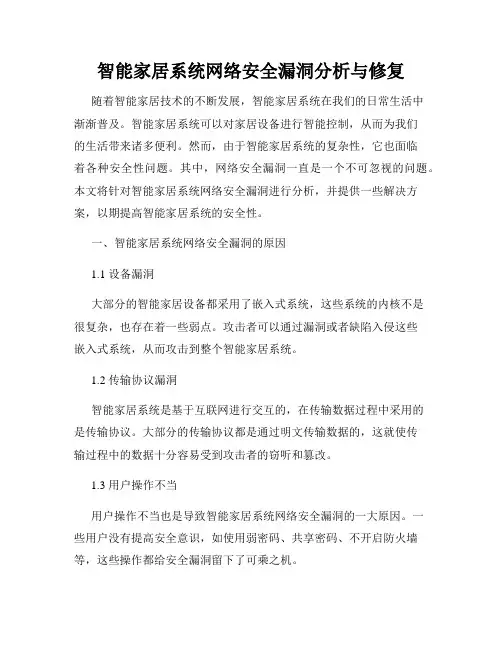 智能家居系统网络安全漏洞分析与修复

随着智能家居技术的不断发展，智能家居系统在我们的日常生活中渐渐普及。智能家居系统可以对家居设备进行智能控制，从而为我们的生活带来诸多便利。然而，由于智能家居系统的复杂性，它也面临着各种安全性问题。其中，网络安全漏洞一直是一个不可忽视的问题。本文将针对智能家居系统网络安全漏洞进行分析，并提供一些解决方案，以期提高智能家居系统的安全性。

一、智能家居系统网络安全漏洞的原因

1.1 设备漏洞

大部分的智能家居设备都采用了嵌入式系统，这些系统的内核不是很复杂，也存在着一些弱点。攻击者可以通过漏洞或者缺陷入侵这些嵌入式系统，从而攻击到整个智能家居系统。

1.2 传输协议漏洞

智能家居系统是基于互联网进行交互的，在传输数据过程中采用的是传输协议。大部分的传输协议都是通过明文传输数据的，这就使传输过程中的数据十分容易受到攻击者的窃听和篡改。

1.3 用户操作不当

用户操作不当也是导致智能家居系统网络安全漏洞的一大原因。一些用户没有提高安全意识，如使用弱密码、共享密码、不开启防火墙等，这些操作都给安全漏洞留下了可乘之机。